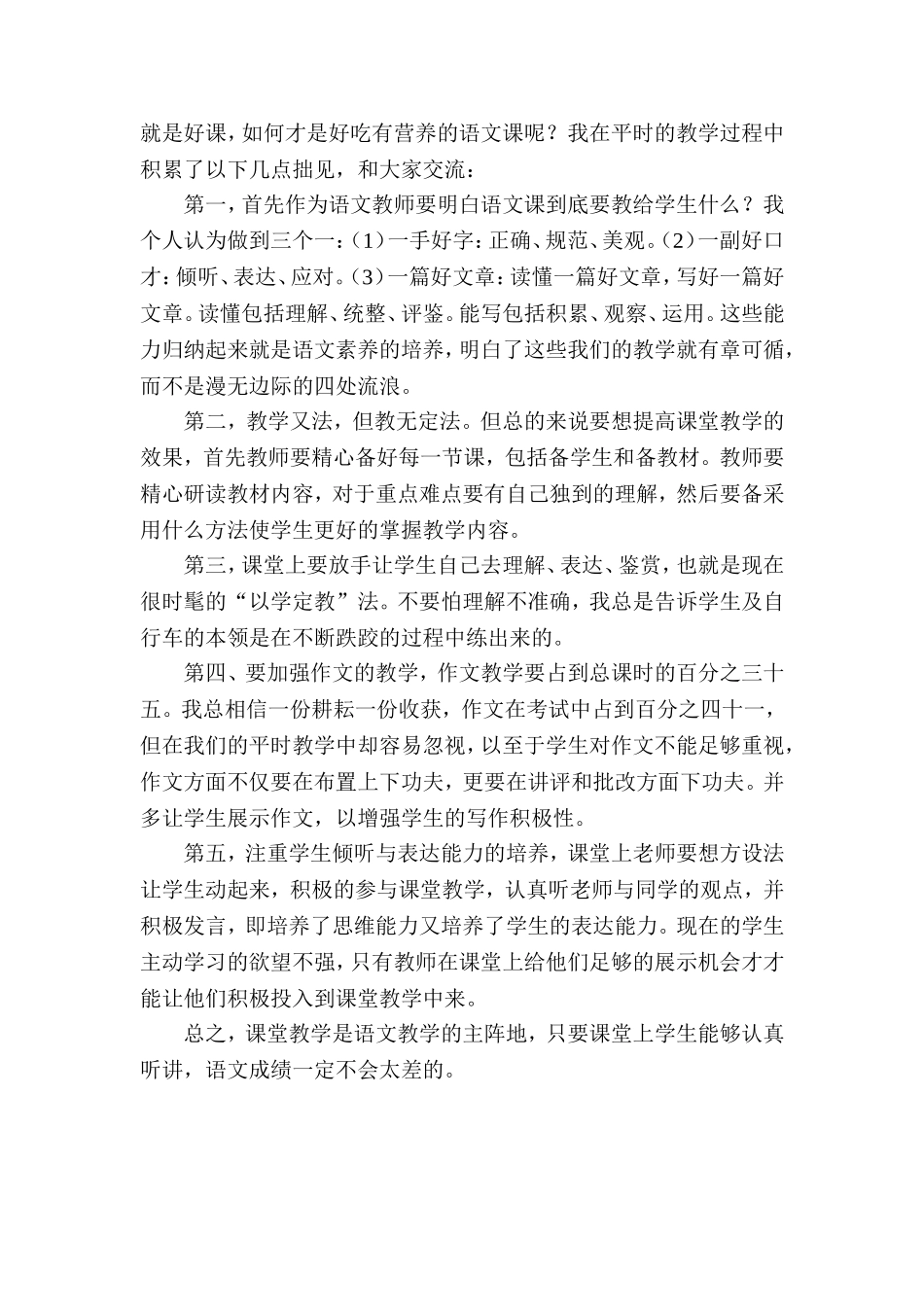 就是好课，如何才是好吃有营养的语文课呢？我在平时的教学过程中积累了以下几点拙见，和大家交流：

第一，首先作为语文教师要明白语文课到底要教给学生什么？我个人认为做到三个一：（1）一手好字：正确、规范、美观。（2）一副好口才：倾听、表达、应对。（3）一篇好文章：读懂一篇好文章，写好一篇好文章。读懂包括理解、统整、评鉴。能写包括积累、观察、运用。这些能力归纳起来就是语文素养的培养，明白了这些我们的教学就有章可循，而不是漫无边际的四处流浪。

第二，教学又法，但教无定法。但总的来说要想提高课堂教学的效果，首先教师要精心备好每一节课，包括备学生和备教材。教师要精心研读教材内容，对于重点难点要有自己独到的理解，然后要备采用什么方法使学生更好的掌握教学内容。

第三，课堂上要放手让学生自己去理解、表达、鉴赏，也就是现在很时髦的“以学定教”法。不要怕理解不准确，我总是告诉学生及自行车的本领是在不断跌跤的过程中练出来的。

第四、要加强作文的教学，作文教学要占到总课时的百分之三十五。我总相信一份耕耘一份收获，作文在考试中占到百分之四十一，但在我们的平时教学中却容易忽视，以至于学生对作文不能足够重视，作文方面不仅要在布置上下功夫，更要在讲评和批改方面下功夫。并多让学生展示作文，以增强学生的写作积极性。

第五，注重学生倾听与表达能力的培养，课堂上老师要想方设法让学生动起来，积极的参与课堂教学，认真听老师与同学的观点，并积极发言，即培养了思维能力又培养了学生的表达能力。现在的学生主动学习的欲望不强，只有教师在课堂上给他们足够的展示机会才才能让他们积极投入到课堂教学中来。

总之，课堂教学是语文教学的主阵地，只要课堂上学生能够认真听讲，语文成绩一定不会太差的。